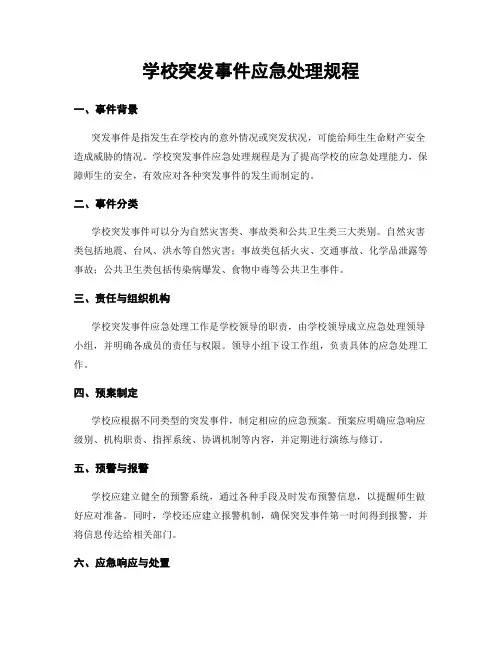 学校突发事件应急处理规程

一、事件背景

突发事件是指发生在学校内的意外情况或突发状况，可能给师生生命财产安全造成威胁的情况。学校突发事件应急处理规程是为了提高学校的应急处理能力，保障师生的安全，有效应对各种突发事件的发生而制定的。

二、事件分类

学校突发事件可以分为自然灾害类、事故类和公共卫生类三大类别。自然灾害类包括地震、台风、洪水等自然灾害；事故类包括火灾、交通事故、化学品泄露等事故；公共卫生类包括传染病爆发、食物中毒等公共卫生事件。

三、责任与组织机构

学校突发事件应急处理工作是学校领导的职责，由学校领导成立应急处理领导小组，并明确各成员的责任与权限。领导小组下设工作组，负责具体的应急处理工作。

四、预案制定

学校应根据不同类型的突发事件，制定相应的应急预案。预案应明确应急响应级别、机构职责、指挥系统、协调机制等内容，并定期进行演练与修订。

五、预警与报警

学校应建立健全的预警系统，通过各种手段及时发布预警信息，以提醒师生做好应对准备。同时，学校还应建立报警机制，确保突发事件第一时间得到报警，并将信息传达给相关部门。

六、应急响应与处置